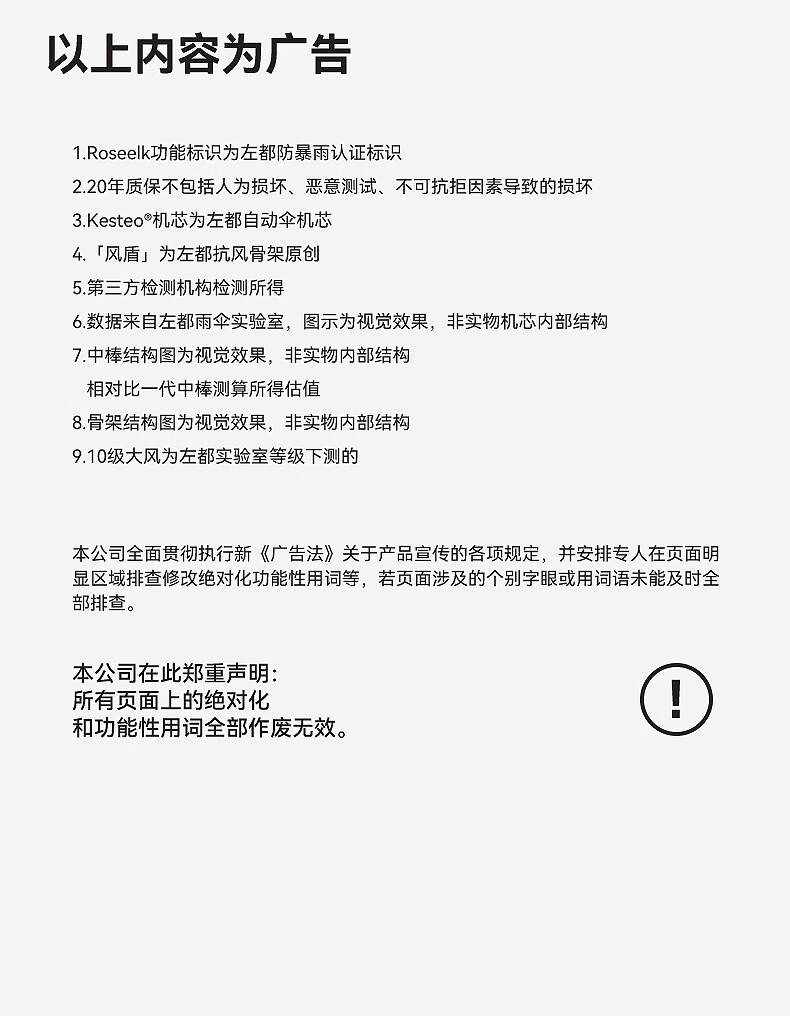 以上内容为广告

1.Roseelk功能标识为左都防暴雨认证标识
2.20年质保不包括人为损坏、恶意测试、不可抗拒因素导致的损坏
3.Kesteo®机芯为左都自动伞机芯
4.「风盾」为左都抗风骨架原创
5.第三方检测机构检测所得
6.数据来自左都雨伞实验室，图示为视觉效果，非实物机芯内部结构
7.中棒结构图为视觉效果，非实物内部结构
相对比一代中棒测算所得估值
8.骨架结构图为视觉效果，非实物内部结构
9.10级大风为左都实验室等级下测的

本公司全面贯彻执行新《广告法》关于产品宣传的各项规定，并安排专人在页面明显区域排查修改绝对化功能性用词等，若页面涉及的个别字眼或用词语未能及时全部排查。

本公司在此郑重声明：
所有页面上的绝对化
和功能性用词全部作废无效。

!